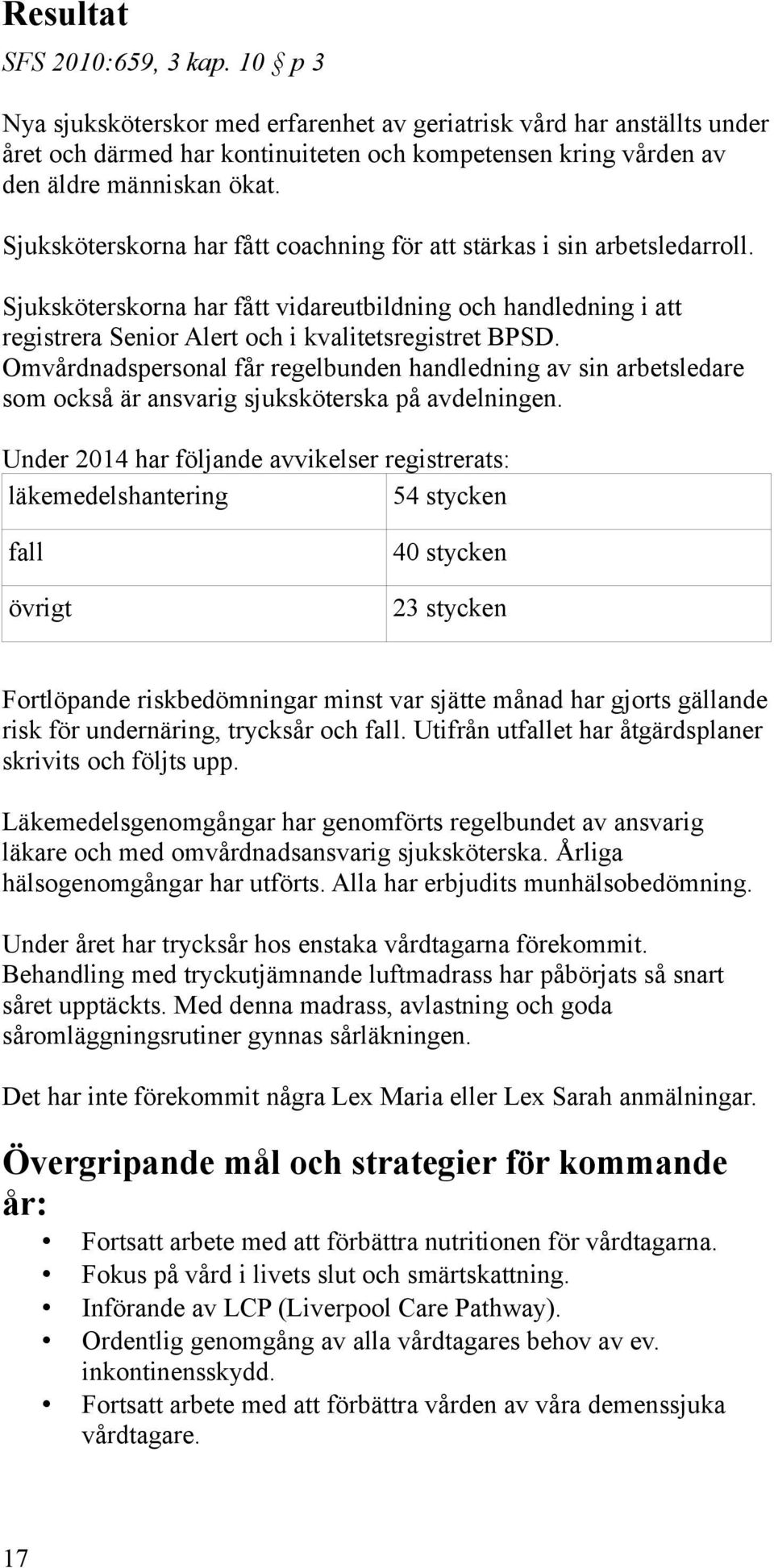 Resultat

SFS 2010:659, 3 kap. 10 § p 3

Nya sjuksköterskor med erfarenhet av geriatrisk vård har anställts under året och därmed har kontinuiteten och kompetensen kring vården av den äldre människan ökat.

Sjuksköterskorna har fått coachning för att stärkas i sin arbetsledarroll.

Sjuksköterskorna har fått vidareutbildning och handledning i att registrera Senior Alert och i kvalitetsregistret BPSD. Omvårdnadspersonal får regelbunden handledning av sin arbetsledare som också är ansvarig sjuksköterska på avdelningen.

Under 2014 har följande avvikelser registrerats:

| läkemedelshantering | 54 stycken |
|---|---|
| fall | 40 stycken |
| övrigt | 23 stycken |

Fortlöpande riskbedömningar minst var sjätte månad har gjorts gällande risk för undernäring, trycksår och fall. Utifrån utfallet har åtgärdsplaner skrivits och följts upp.

Läkemedelsgenomgångar har genomförts regelbundet av ansvarig läkare och med omvårdnadsansvarig sjuksköterska. Årliga hälsogenomgångar har utförts. Alla har erbjudits munhälsobedömning.

Under året har trycksår hos enstaka vårdtagarna förekommit. Behandling med tryckutjämnande luftmadrass har påbörjats så snart såret upptäckts. Med denna madrass, avlastning och goda såromläggningsrutiner gynnas sårläkningen.

Det har inte förekommit några Lex Maria eller Lex Sarah anmälningar.

Övergripande mål och strategier för kommande år:

• Fortsatt arbete med att förbättra nutritionen för vårdtagarna.
• Fokus på vård i livets slut och smärtskattning.
• Införande av LCP (Liverpool Care Pathway).
• Ordentlig genomgång av alla vårdtagares behov av ev. inkontinensskydd.
• Fortsatt arbete med att förbättra vården av våra demenssjuka vårdtagare.

17